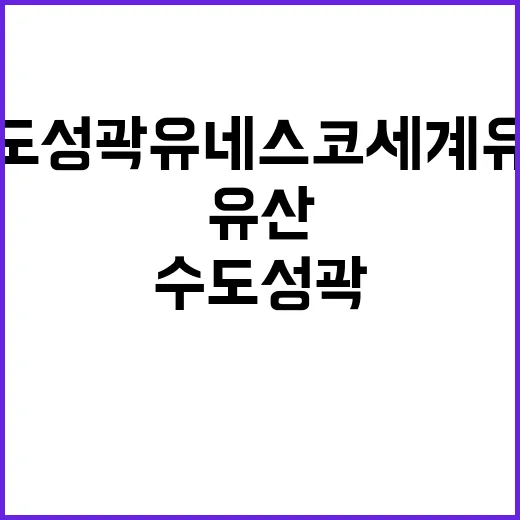 도성곽유네스코세계유
유산
수도성곽